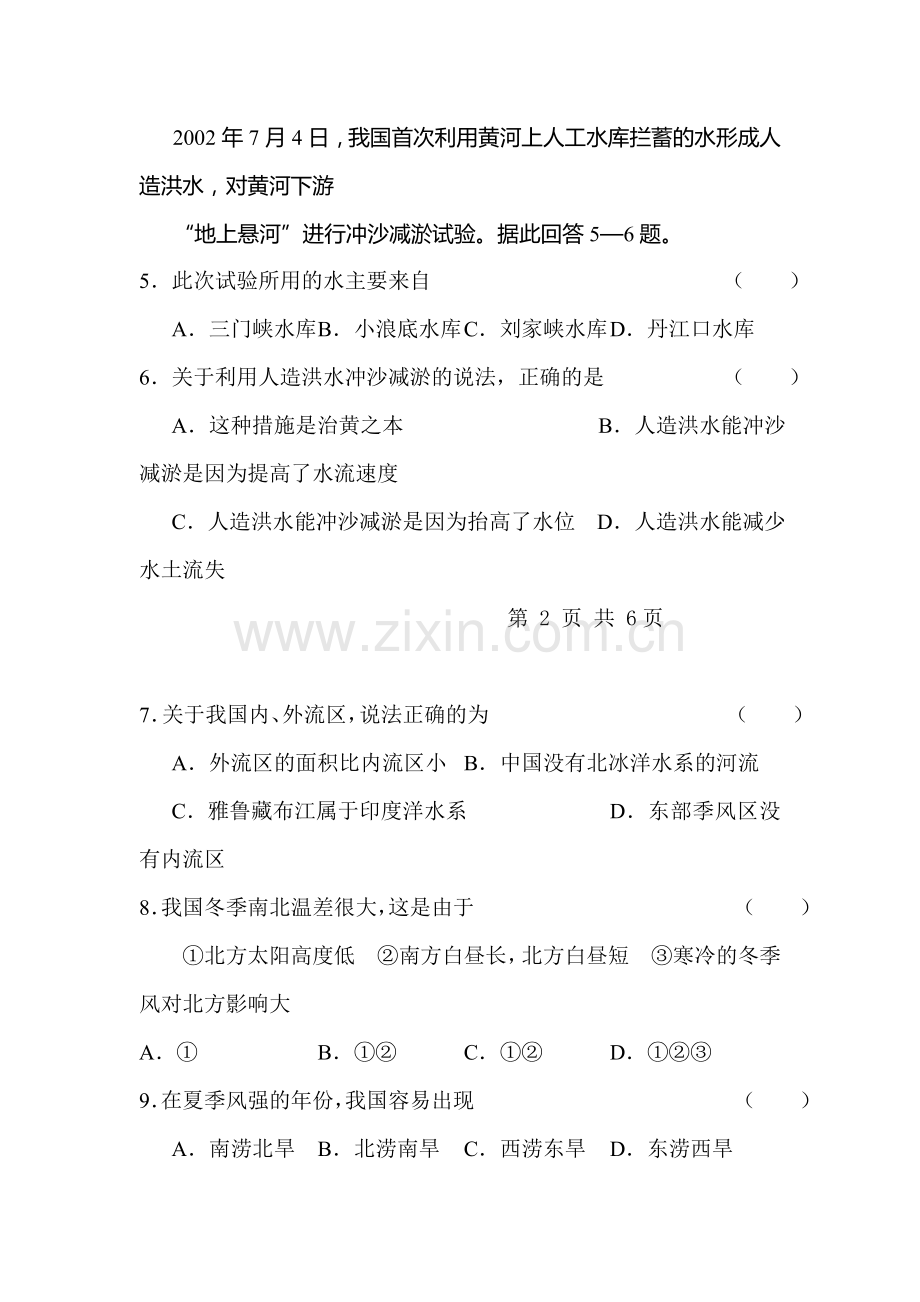 2002 年 7 月 4 日，我国首次利用黄河上人工水库拦蓄的水形成人造洪水，对黄河下游

“地上悬河”进行冲沙减淤试验。据此回答 5—6 题。

5．此次试验所用的水主要来自　　（　　）

A．三门峡水库B．小浪底水库C．刘家峡水库D．丹江口水库

6．关于利用人造洪水冲沙减淤的说法，正确的是　　（　　）

A．这种措施是治黄之本　　B．人造洪水能冲沙减淤是因为提高了水流速度

C．人造洪水能冲沙减淤是因为抬高了水位　D．人造洪水能减少水土流失

第 2 页 共 6页

www.zixin.com.cn

7.关于我国内、外流区，说法正确的为　　（　　）

A．外流区的面积比内流区小　B．中国没有北冰洋水系的河流

C．雅鲁藏布江属于印度洋水系　　D．东部季风区没有内流区

8.我国冬季南北温差很大，这是由于　　（　　）

①北方太阳高度低　②南方白昼长，北方白昼短　③寒冷的冬季风对北方影响大

A．①　　B．①②　　C．①②　　D．①②③

9.在夏季风强的年份，我国容易出现　　（　　）

A．南涝北旱　B．北涝南旱　C．西涝东旱　D．东涝西旱